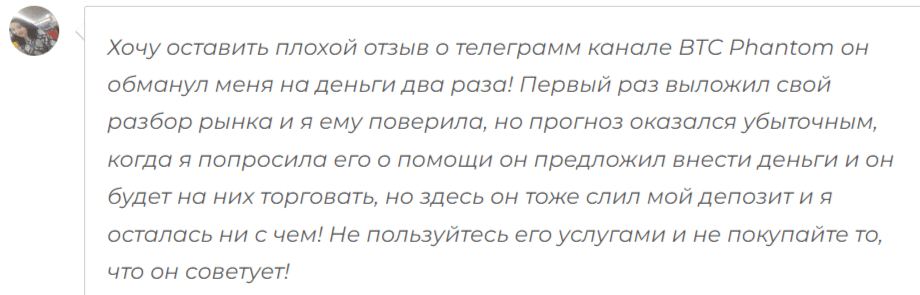 Хочу оставить плохой отзыв о телеграмм канале BTC Phantom он обманул меня на деньги два раза! Первый раз выложил свой разбор рынка и я ему поверила, но прогноз оказался убыточным, когда я попросила его о помощи он предложил внести деньги и он будет на них торговать, но здесь он тоже слил мой депозит и я осталась ни с чем! Не пользуйтесь его услугами и не покупайте то, что он советует!